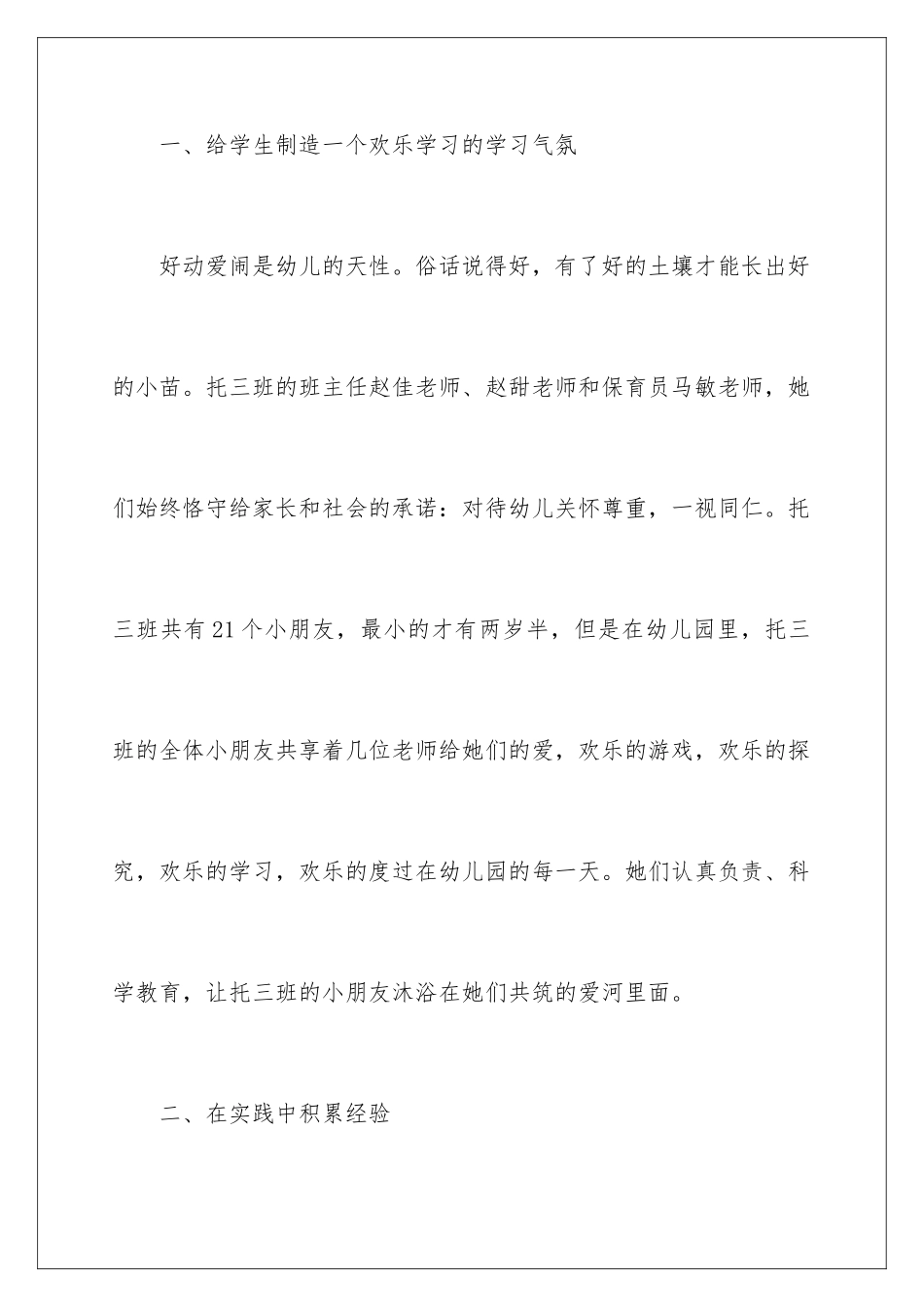 一、给学生制造一个欢乐学习的学习气氛

好动爱闹是幼儿的天性。俗话说得好，有了好的土壤才能长出好的小苗。托三班的班主任赵佳老师、赵甜老师和保育员马敏老师，她们始终恪守给家长和社会的承诺：对待幼儿关怀尊重，一视同仁。托三班共有21个小朋友，最小的才有两岁半，但是在幼儿园里，托三班的全体小朋友共享着几位老师给她们的爱，欢乐的游戏，欢乐的探究，欢乐的学习，欢乐的度过在幼儿园的每一天。她们认真负责、科学教育，让托三班的小朋友沐浴在她们共筑的爱河里面。

二、在实践中积累经验